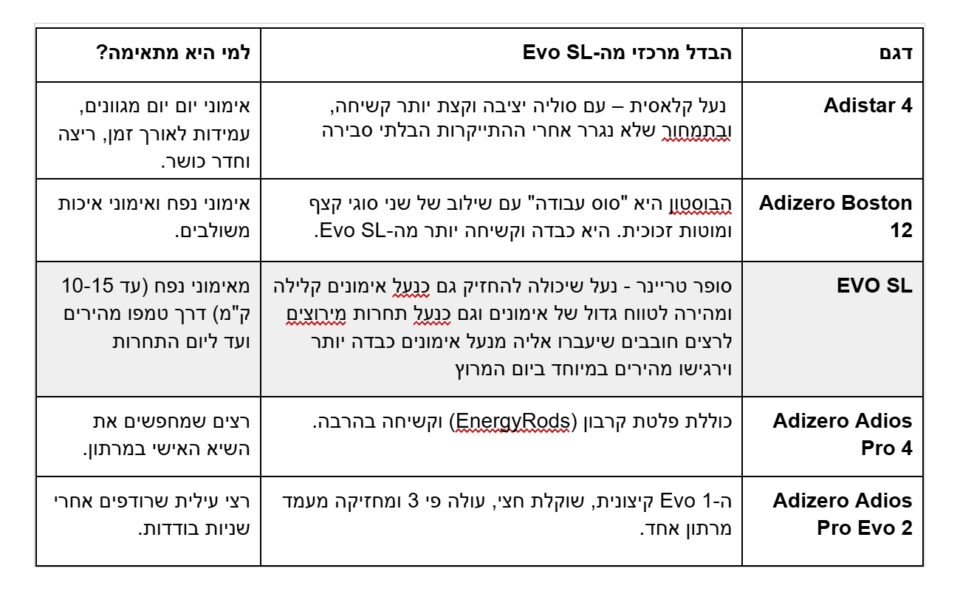 | דגם | הבדל מרכזי מה-Evo SL | למי היא מתאימה? |
|---|---|---|
| Adistar 4 | נעל קלאסית – עם סוליה יציבה וקצת יותר קשיחה, ובתמחור שלא נגרר אחרי ההתייקרות הבלתי סבירה | אימוני יום יום מגוונים, עמידות לאורך זמן, ריצה וחדר כושר. |
| Adizero Boston 12 | הבוסטון היא "סוס עבודה" עם שילוב של שני סוגי קצף ומוטות זכוכית. היא כבדה וקשיחה יותר מה-Evo SL. | אימוני נפח ואימוני איכות משולבים. |
| EVO SL | סופר טריינר - נעל שיכולה להחזיק גם כנעל אימונים קלילה ומהירה לטווח גדול של אימונים וגם כנעל תחרות מירוצים לרצים חובבים שיעברו אליה מנעל אימונים כבדה יותר וירגישו מהירים במיוחד ביום המרוץ | מאימוני נפח (עד 10-15 ק"מ) דרך טמפו מהירים ועד ליום התחרות |
| Adizero Adios Pro 4 | כוללת פלטת קרבון (EnergyRods) וקשיחה בהרבה. | רצים שמחפשים את השיא האישי במרתון. |
| Adizero Adios Pro Evo 2 | ה-Evo 1 קיצונית, שוקלת חצי, עולה פי 3 ומחזיקה מעמד מרתון אחד. | רצי עילית שרודפים אחרי שניות בודדות. |